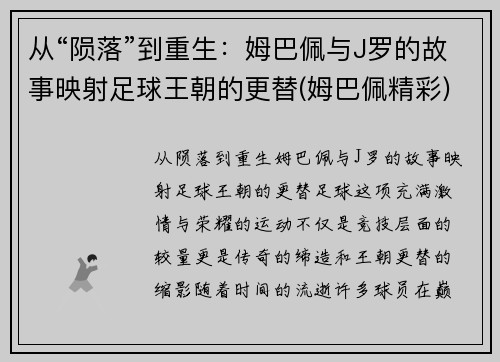 从“陨落”到重生：姆巴佩与J罗的故事映射足球王朝的更替(姆巴佩精彩)

从陨落到重生姆巴佩与J罗的故事映射足球王朝的更替足球这项充满激情与荣耀的运动不仅是竞技层面的较量更是传奇的缔造和王朝更替的缩影随着时间的流逝许多球员在巅